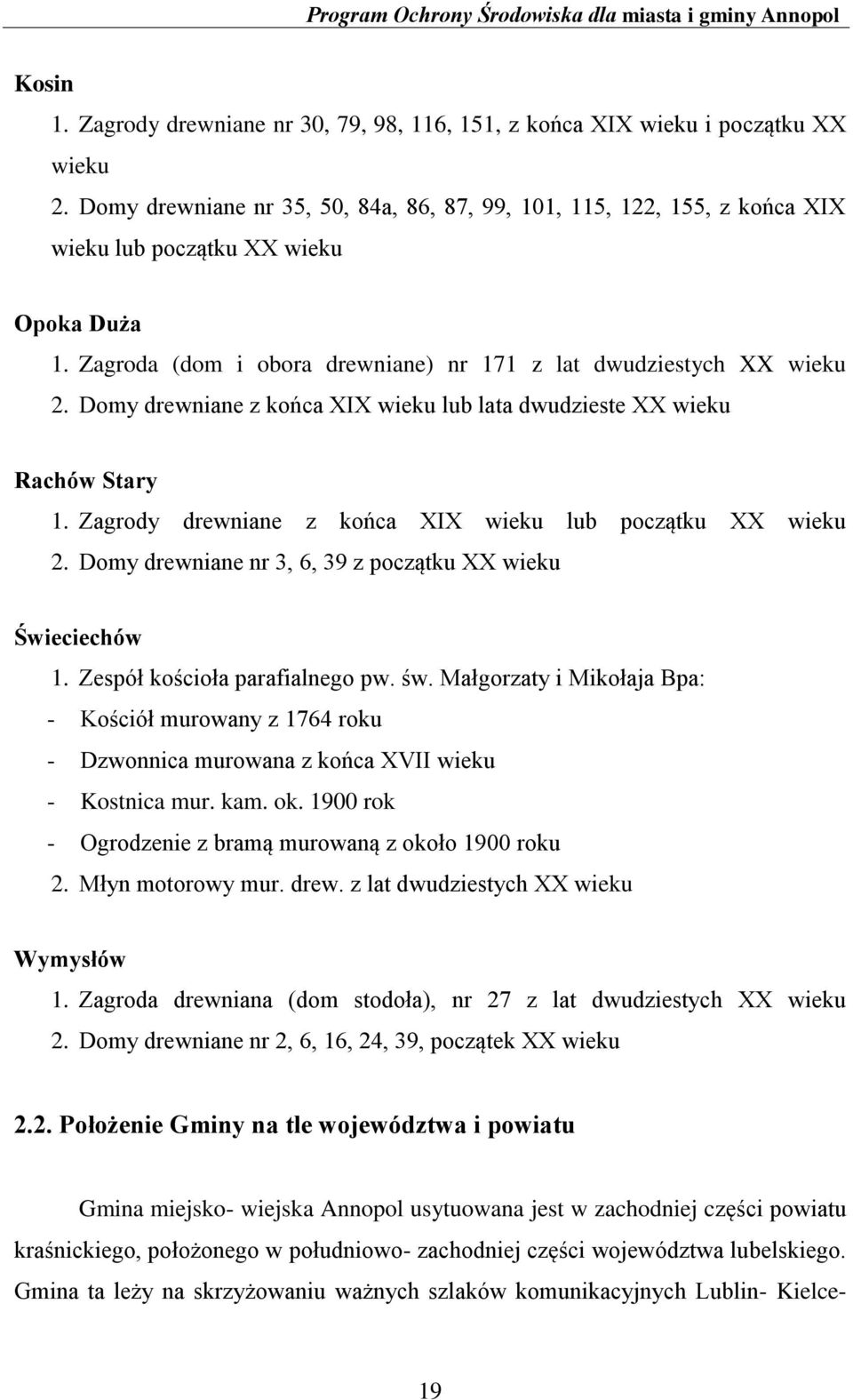 Program Ochrony Środowiska dla miasta i gminy Annopol

Kosin
1. Zagrody drewniane nr 30, 79, 98, 116, 151, z końca XIX wieku i początku XX wieku
2. Domy drewniane nr 35, 50, 84a, 86, 87, 99, 101, 115, 122, 155, z końca XIX wieku lub początku XX wieku

Opoka Duża
1. Zagroda (dom i obora drewniane) nr 171 z lat dwudziestych XX wieku
2. Domy drewniane z końca XIX wieku lub lata dwudzieste XX wieku

Rachów Stary
1. Zagrody drewniane z końca XIX wieku lub początku XX wieku
2. Domy drewniane nr 3, 6, 39 z początku XX wieku

Świeciechów
1. Zespół kościoła parafialnego pw. św. Małgorzaty i Mikołaja Bpa:
- Kościół murowany z 1764 roku
- Dzwonnica murowana z końca XVII wieku
- Kostnica mur. kam. ok. 1900 rok
- Ogrodzenie z bramą murowaną z około 1900 roku
2. Młyn motorowy mur. drew. z lat dwudziestych XX wieku

Wymysłów
1. Zagroda drewniana (dom stodoła), nr 27 z lat dwudziestych XX wieku
2. Domy drewniane nr 2, 6, 16, 24, 39, początek XX wieku

2.2. Położenie Gminy na tle województwa i powiatu

Gmina miejsko- wiejska Annopol usytuowana jest w zachodniej części powiatu kraśnickiego, położonego w południowo- zachodniej części województwa lubelskiego. Gmina ta leży na skrzyżowaniu ważnych szlaków komunikacyjnych Lublin- Kielce-

19